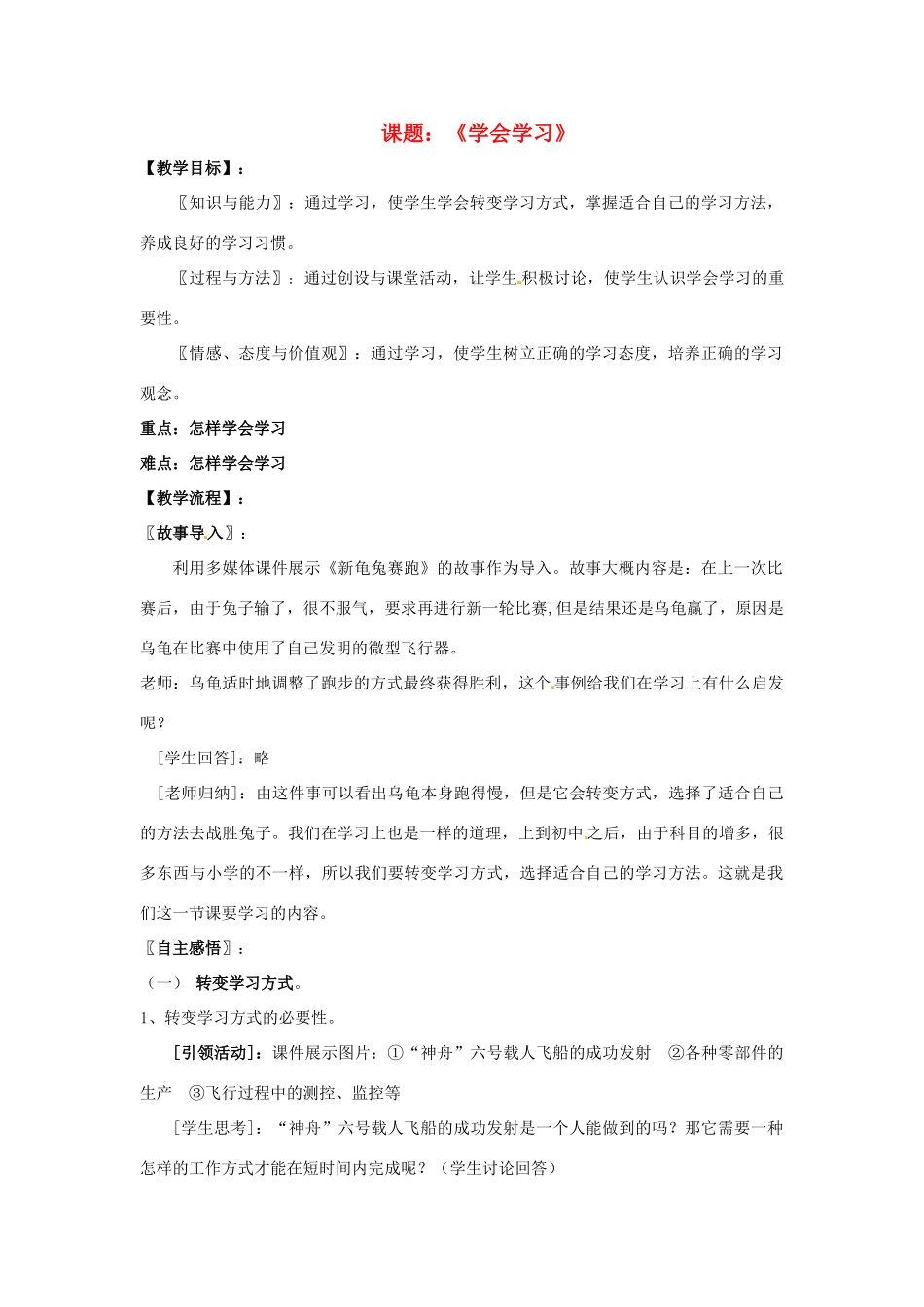 课题：《学会学习》

【教学目标】：

〖知识与能力〗：通过学习，使学生学会转变学习方式，掌握适合自己的学习方法，养成良好的学习习惯。

〖过程与方法〗：通过创设与课堂活动，让学生积极讨论，使学生认识学会学习的重要性。

〖情感、态度与价值观〗：通过学习，使学生树立正确的学习态度，培养正确的学习观念。

重点：怎样学会学习

难点：怎样学会学习

【教学流程】：

〖故事导入〗：

利用多媒体课件展示《新龟兔赛跑》的故事作为导入。故事大概内容是：在上一次比赛后，由于兔子输了，很不服气，要求再进行新一轮比赛,但是结果还是乌龟赢了，原因是乌龟在比赛中使用了自己发明的微型飞行器。

老师：乌龟适时地调整了跑步的方式最终获得胜利，这个事例给我们在学习上有什么启发呢？

［学生回答］：略

［老师归纳］：由这件事可以看出乌龟本身跑得慢，但是它会转变方式，选择了适合自己的方法去战胜兔子。我们在学习上也是一样的道理，上到初中之后，由于科目的增多，很多东西与小学的不一样，所以我们要转变学习方式，选择适合自己的学习方法。这就是我们这一节课要学习的内容。

〖自主感悟〗：

（一） 转变学习方式。

1、转变学习方式的必要性。

［引领活动］：课件展示图片：①“神舟”六号载人飞船的成功发射 ②各种零部件的生产 ③飞行过程中的测控、监控等

［学生思考］：“神舟”六号载人飞船的成功发射是一个人能做到的吗？那它需要一种怎样的工作方式才能在短时间内完成呢？（学生讨论回答）